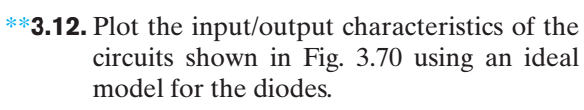 **3.12. Plot the input/output characteristics of the circuits shown in Fig. 3.70 using an ideal model for the diodes.